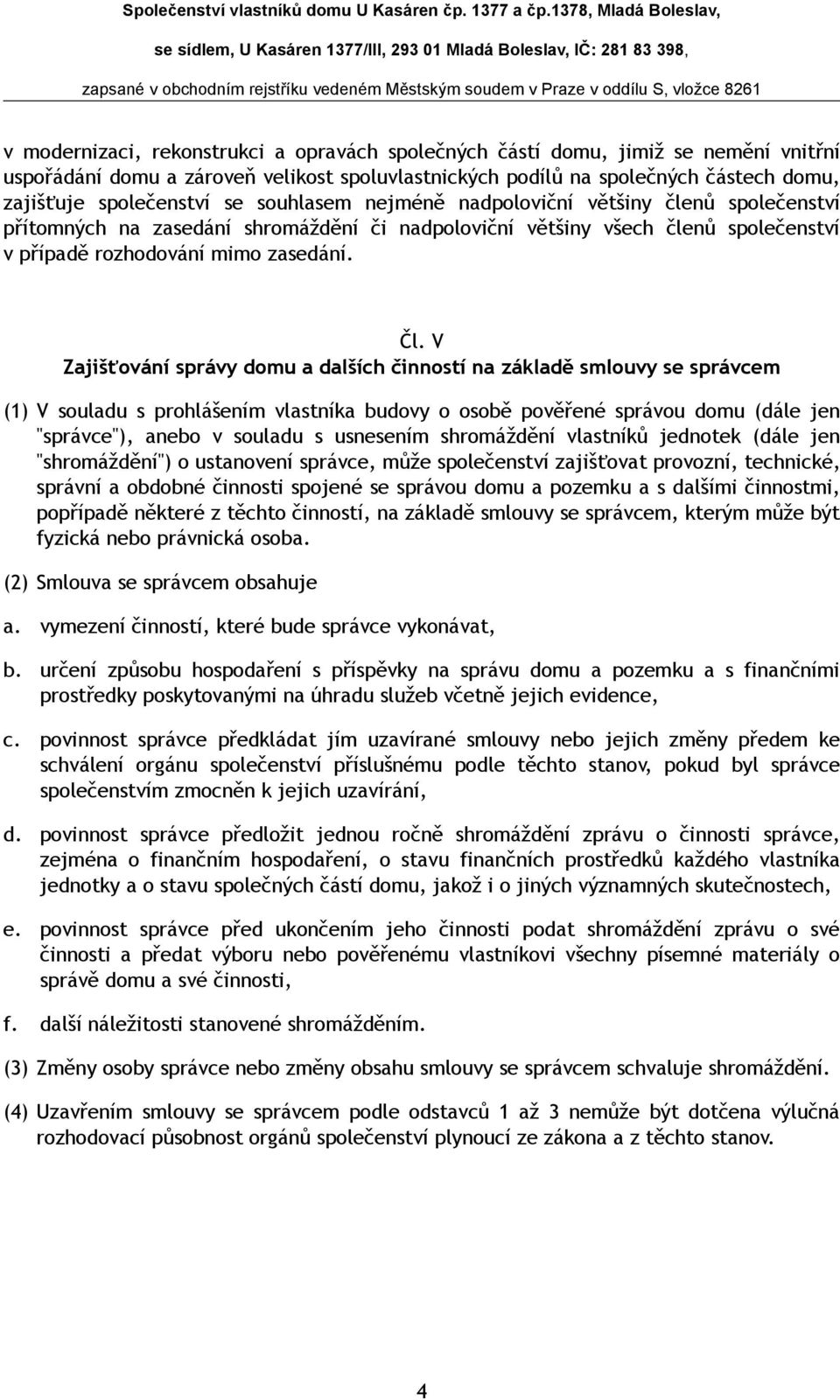 Společenství vlastníků domu U Kasáren čp. 1377 a čp.1378, Mladá Boleslav,
se sídlem, U Kasáren 1377/III, 293 01 Mladá Boleslav, IČ: 281 83 398,
zapsané v obchodním rejstříku vedeném Městským soudem v Praze v oddílu S, vložce 8261

v modernizaci, rekonstrukci a opravách společných částí domu, jimiž se nemění vnitřní uspořádání domu a zároveň velikost spoluvlastnických podílů na společných částech domu, zajišťuje společenství se souhlasem nejméně nadpoloviční většiny členů společenství přítomných na zasedání shromáždění či nadpoloviční většiny všech členů společenství v případě rozhodování mimo zasedání.

Čl. V
Zajišťování správy domu a dalších činností na základě smlouvy se správcem

(1) V souladu s prohlášením vlastníka budovy o osobě pověřené správou domu (dále jen "správce"), anebo v souladu s usnesením shromáždění vlastníků jednotek (dále jen "shromáždění") o ustanovení správce, může společenství zajišťovat provozní, technické, správní a obdobné činnosti spojené se správou domu a pozemku a s dalšími činnostmi, popřípadě některé z těchto činností, na základě smlouvy se správcem, kterým může být fyzická nebo právnická osoba.

(2) Smlouva se správcem obsahuje

a. vymezení činností, které bude správce vykonávat,

b. určení způsobu hospodaření s příspěvky na správu domu a pozemku a s finančními prostředky poskytovanými na úhradu služeb včetně jejich evidence,

c. povinnost správce předkládat jím uzavírané smlouvy nebo jejich změny předem ke schválení orgánu společenství příslušnému podle těchto stanov, pokud byl správce společenstvím zmocněn k jejich uzavírání,

d. povinnost správce předložit jednou ročně shromáždění zprávu o činnosti správce, zejména o finančním hospodaření, o stavu finančních prostředků každého vlastníka jednotky a o stavu společných částí domu, jakož i o jiných významných skutečnostech,

e. povinnost správce před ukončením jeho činnosti podat shromáždění zprávu o své činnosti a předat výboru nebo pověřenému vlastníkovi všechny písemné materiály o správě domu a své činnosti,

f. další náležitosti stanovené shromážděním.

(3) Změny osoby správce nebo změny obsahu smlouvy se správcem schvaluje shromáždění.

(4) Uzavřením smlouvy se správcem podle odstavců 1 až 3 nemůže být dotčena výlučná rozhodovací působnost orgánů společenství plynoucí ze zákona a z těchto stanov.

4